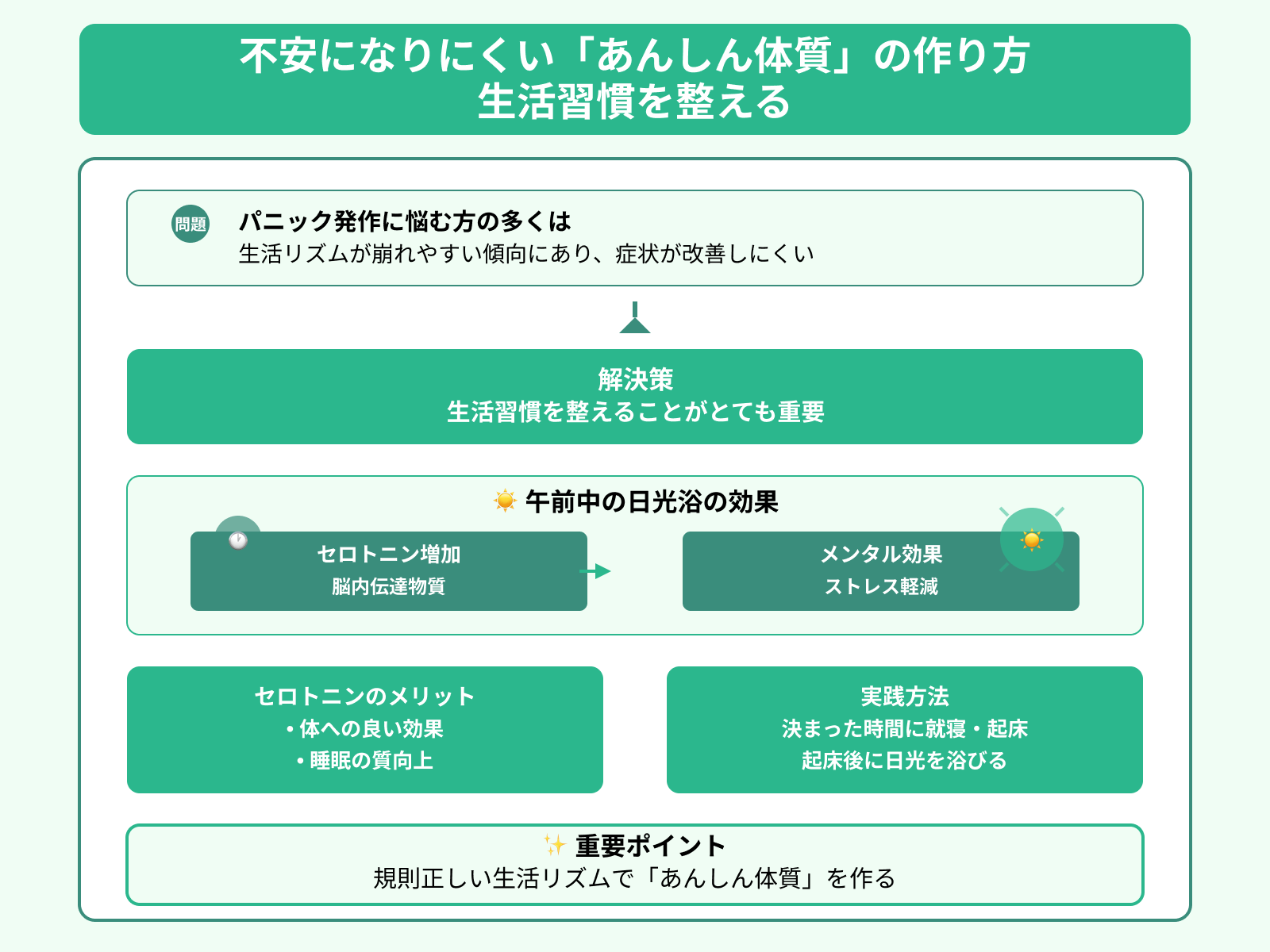 不安になりにくい「あんしん体質」の作り方
生活習慣を整える

問題

パニック発作に悩む方の多くは
生活リズムが崩れやすい傾向にあり、症状が改善しにくい

解決策
生活習慣を整えることがとても重要

☀️ 午前中の日光浴の効果

セロトニン増加
脳内伝達物質

メンタル効果
ストレス軽減

セロトニンのメリット
• 体への良い効果
• 睡眠の質向上

実践方法
決まった時間に就寝・起床
起床後に日光を浴びる

✨ 重要ポイント
規則正しい生活リズムで「あんしん体質」を作る